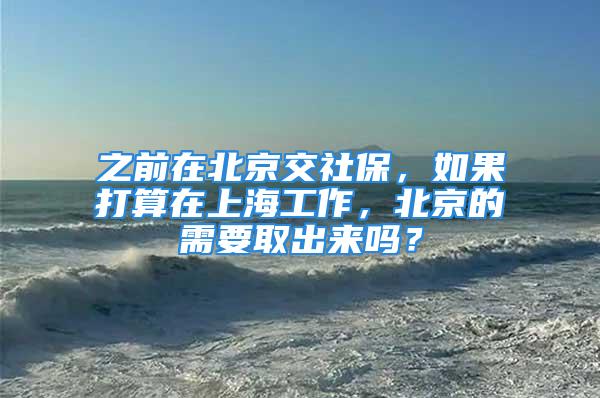 之前在北京交社保，如果打算在上海工作，北京的需要取出来吗？